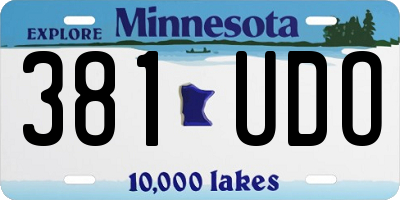 EXPLORE Minnesota

381 UDO

10,000 lakes